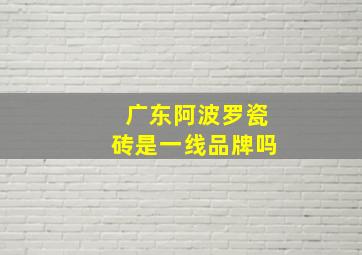 广东阿波罗瓷砖是一线品牌吗